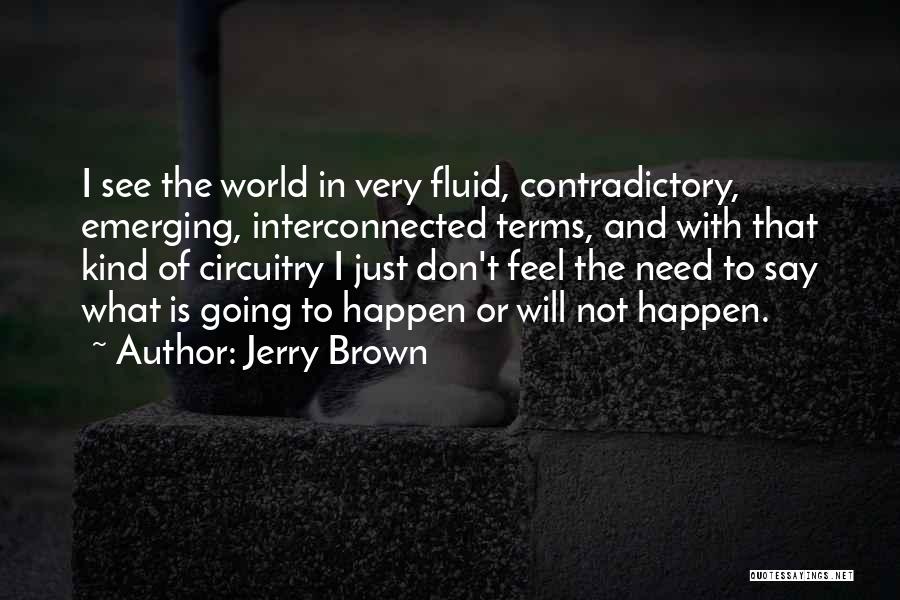 I see the world in very fluid, contradictory, emerging, interconnected terms, and with that kind of circuitry I just don't feel the need to say what is going to happen or will not happen.

~ Author: Jerry Brown

QUOTESSAYINGS.NET